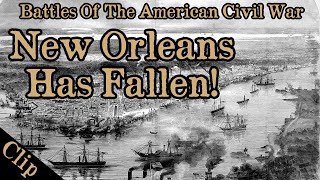 Battles Of The American Civil War

New Orleans Has Fallen!

Clip